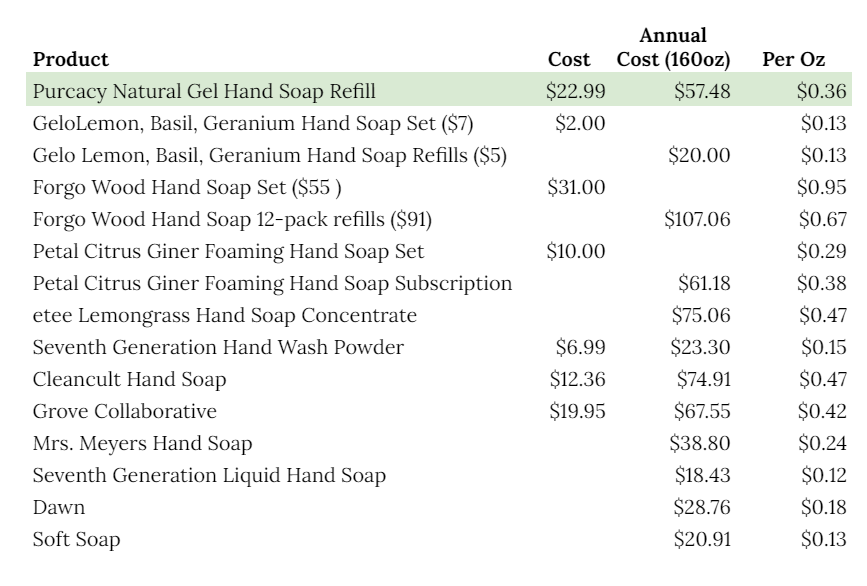 | Product | Cost | Annual Cost (160oz) | Per Oz |
|---|---|---|---|
| Purcacy Natural Gel Hand Soap Refill | \$22.99 | \$57.48 | \$0.36 |
| GeloLemon, Basil, Geranium Hand Soap Set (\$7) | \$2.00 | | \$0.13 |
| Gelo Lemon, Basil, Geranium Hand Soap Refills (\$5) | | \$20.00 | \$0.13 |
| Forgo Wood Hand Soap Set (\$55 ) | \$31.00 | | \$0.95 |
| Forgo Wood Hand Soap 12-pack refills (\$91) | | \$107.06 | \$0.67 |
| Petal Citrus Giner Foaming Hand Soap Set | \$10.00 | | \$0.29 |
| Petal Citrus Giner Foaming Hand Soap Subscription | | \$61.18 | \$0.38 |
| etee Lemongrass Hand Soap Concentrate | | \$75.06 | \$0.47 |
| Seventh Generation Hand Wash Powder | \$6.99 | \$23.30 | \$0.15 |
| Cleancult Hand Soap | \$12.36 | \$74.91 | \$0.47 |
| Grove Collaborative | \$19.95 | \$67.55 | \$0.42 |
| Mrs. Meyers Hand Soap | | \$38.80 | \$0.24 |
| Seventh Generation Liquid Hand Soap | | \$18.43 | \$0.12 |
| Dawn | | \$28.76 | \$0.18 |
| Soft Soap | | \$20.91 | \$0.13 |